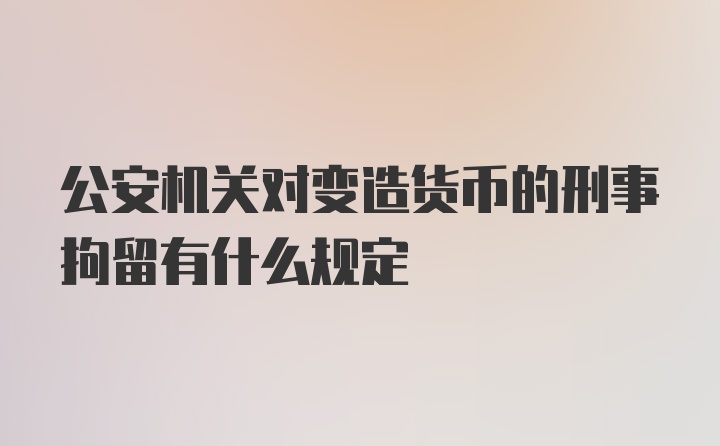 公安机关对变造货币的刑事拘留有什么规定